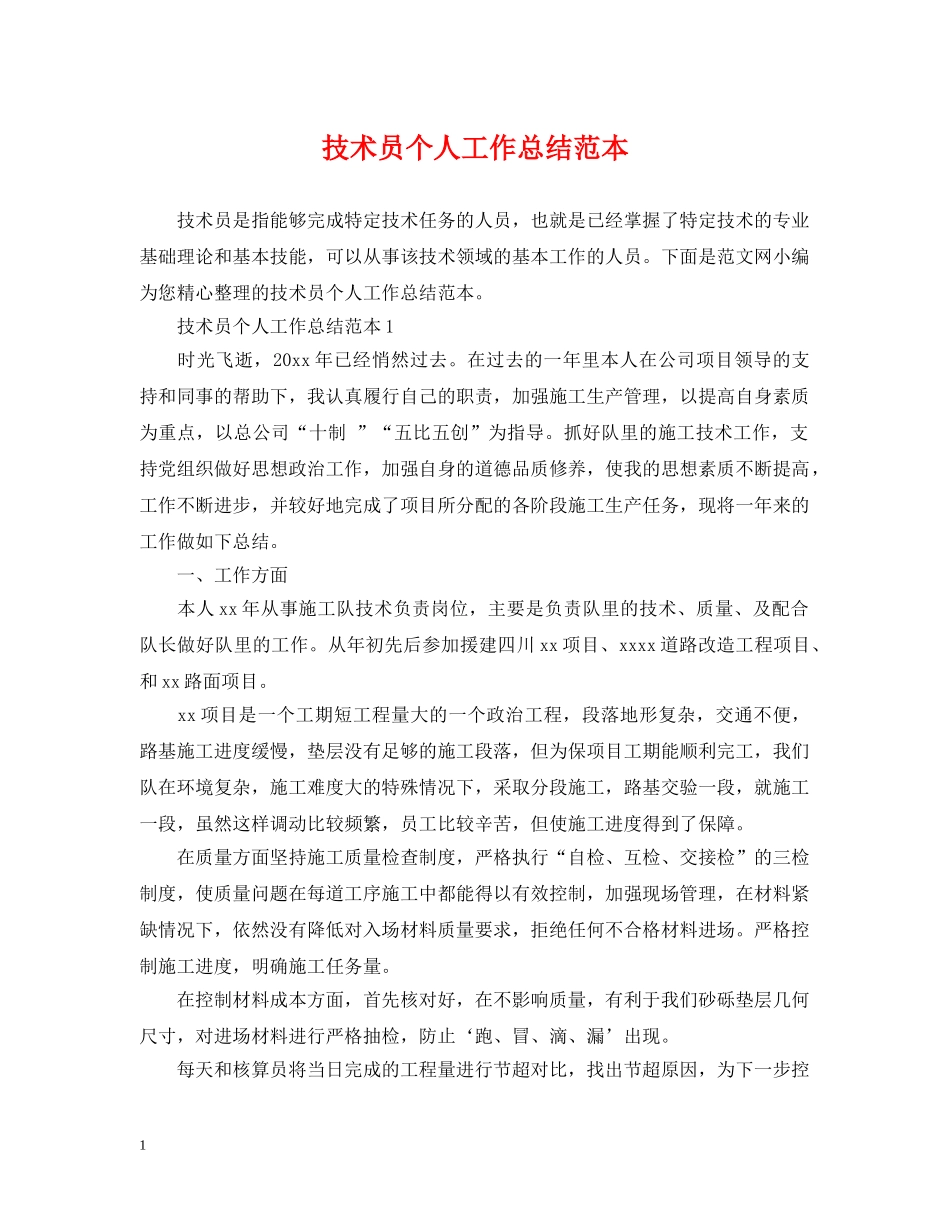 技术员个人工作总结范本

技术员是指能够完成特定技术任务的人员，也就是已经掌握了特定技术的专业基础理论和基本技能，可以从事该技术领域的基本工作的人员。下面是范文网小编为您精心整理的技术员个人工作总结范本。

技术员个人工作总结范本1

时光飞逝，20xx年已经悄然过去。在过去的一年里本人在公司项目领导的支持和同事的帮助下，我认真履行自己的职责，加强施工生产管理，以提高自身素质为重点，以总公司“十制 ”“五比五创”为指导。抓好队里的施工技术工作，支持党组织做好思想政治工作，加强自身的道德品质修养，使我的思想素质不断提高，工作不断进步，并较好地完成了项目所分配的各阶段施工生产任务，现将一年来的工作做如下总结。

一、工作方面

本人xx年从事施工队技术负责岗位，主要是负责队里的技术、质量、及配合队长做好队里的工作。从年初先后参加援建四川xx项目、xxxx道路改造工程项目、和xx路面项目。

xx项目是一个工期短工程量大的一个政治工程，段落地形复杂，交通不便，路基施工进度缓慢，垫层没有足够的施工段落，但为保项目工期能顺利完工，我们队在环境复杂，施工难度大的特殊情况下，采取分段施工，路基交验一段，就施工一段，虽然这样调动比较频繁，员工比较辛苦，但使施工进度得到了保障。

在质量方面坚持施工质量检查制度，严格执行“自检、互检、交接检”的三检制度，使质量问题在每道工序施工中都能得以有效控制，加强现场管理，在材料紧缺情况下，依然没有降低对入场材料质量要求，拒绝任何不合格材料进场。严格控制施工进度，明确施工任务量。

在控制材料成本方面，首先核对好，在不影响质量，有利于我们砂砾垫层几何尺寸，对进场材料进行严格抽检，防止‘跑、冒、滴、漏’出现。

每天和核算员将当日完成的工程量进行节超对比，找出节超原因，为下一步控

1